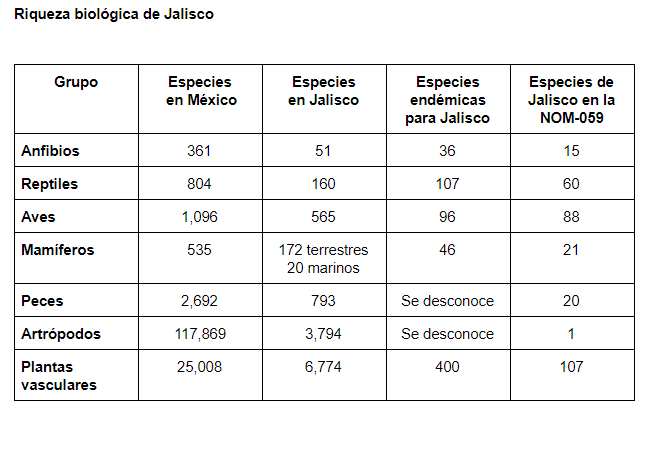 Riqueza biológica de Jalisco

| Grupo | Especies en México | Especies en Jalisco | Especies endémicas para Jalisco | Especies de Jalisco en la NOM-059 |
|---|---|---|---|---|
| Anfibios | 361 | 51 | 36 | 15 |
| Reptiles | 804 | 160 | 107 | 60 |
| Aves | 1,096 | 565 | 96 | 88 |
| Mamíferos | 535 | 172 terrestres 20 marinos | 46 | 21 |
| Peces | 2,692 | 793 | Se desconoce | 20 |
| Artrópodos | 117,869 | 3,794 | Se desconoce | 1 |
| Plantas vasculares | 25,008 | 6,774 | 400 | 107 |